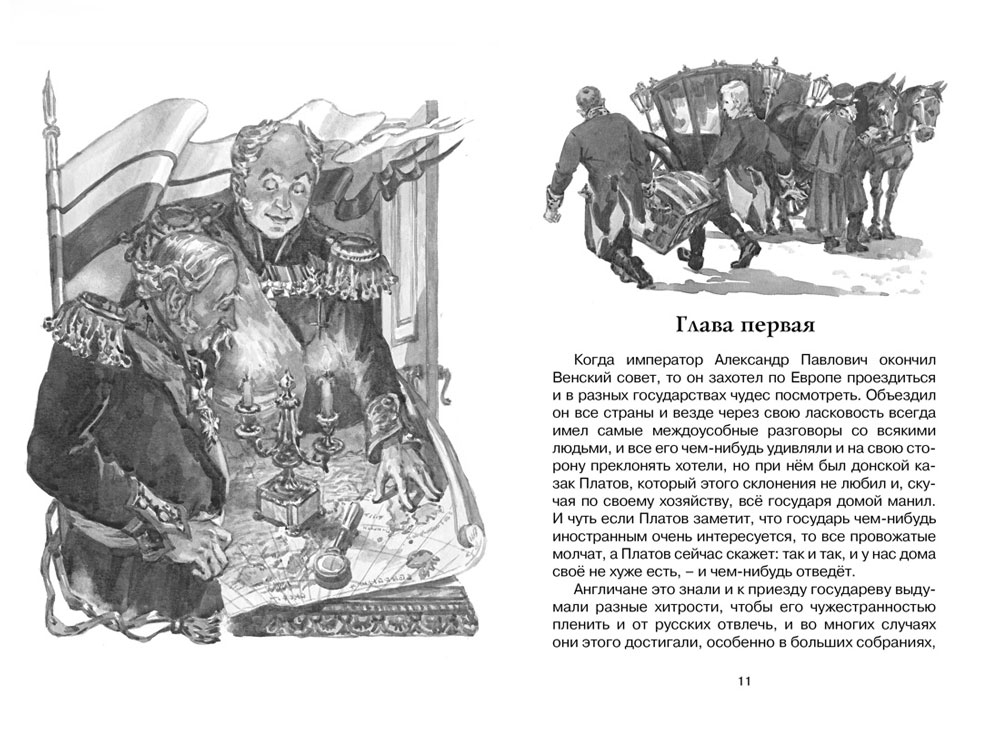 Глава первая

Когда император Александр Павлович окончил Венский совет, то он захотел по Европе проездиться и в разных государствах чудес посмотреть. Объездил он все страны и везде через свою ласковость всегда имел самые междоусобные разговоры со всякими людьми, и все его чем-нибудь удивляли и на свою сторону преклонять хотели, но при нём был донской казак Платов, который этого склонения не любил и, скучая по своему хозяйству, всё государя домой манил. И чуть если Платов заметит, что государь чем-нибудь иностранным очень интересуется, то все провожатые молчат, а Платов сейчас скажет: так и так, и у нас дома своё не хуже есть, – и чем-нибудь отведёт.

Англичане это знали и к приезду государеву выдумали разные хитрости, чтобы его чужестранностью пленить и от русских отвлечь, и во многих случаях они этого достигали, особенно в больших собраниях,

11